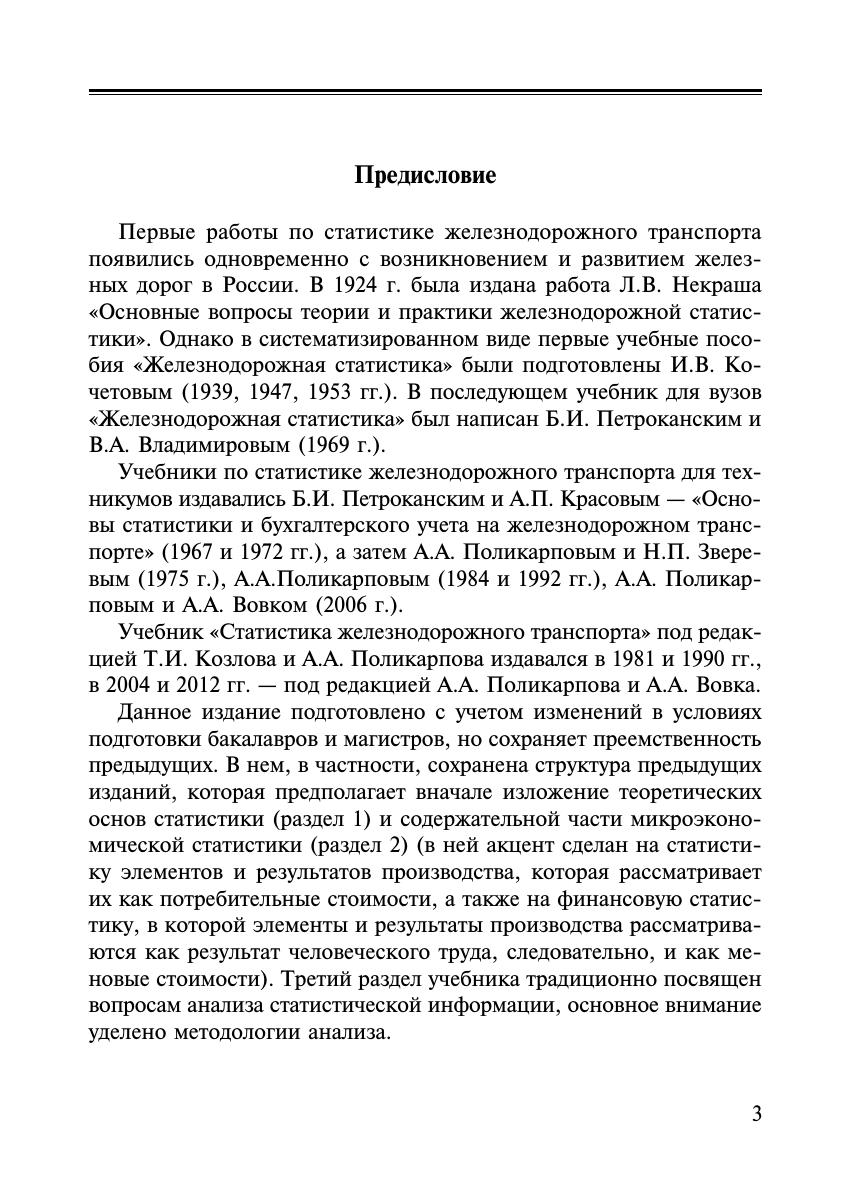 Предисловие

Первые работы по статистике железнодорожного транспорта появились одновременно с возникновением и развитием железных дорог в России. В 1924 г. была издана работа Л.В. Некраша «Основные вопросы теории и практики железнодорожной статистики». Однако в систематизированном виде первые учебные пособия «Железнодорожная статистика» были подготовлены И.В. Кочетовым (1939, 1947, 1953 гг.). В последующем учебник для вузов «Железнодорожная статистика» был написан Б.И. Петроканским и В.А. Владимировым (1969 г.).

Учебники по статистике железнодорожного транспорта для техникумов издавались Б.И. Петроканским и А.П. Красовым — «Основы статистики и бухгалтерского учета на железнодорожном транспорте» (1967 и 1972 гг.), а затем А.А. Поликарповым и Н.П. Зверевым (1975 г.), А.А.Поликарповым (1984 и 1992 гг.), А.А. Поликарповым и А.А. Вовком (2006 г.).

Учебник «Статистика железнодорожного транспорта» под редакцией Т.И. Козлова и А.А. Поликарпова издавался в 1981 и 1990 гг., в 2004 и 2012 гг. — под редакцией А.А. Поликарпова и А.А. Вовка.

Данное издание подготовлено с учетом изменений в условиях подготовки бакалавров и магистров, но сохраняет преемственность предыдущих. В нем, в частности, сохранена структура предыдущих изданий, которая предполагает вначале изложение теоретических основ статистики (раздел 1) и содержательной части микроэкономической статистики (раздел 2) (в ней акцент сделан на статистику элементов и результатов производства, которая рассматривает их как потребительные стоимости, а также на финансовую статистику, в которой элементы и результаты производства рассматриваются как результат человеческого труда, следовательно, и как меновые стоимости). Третий раздел учебника традиционно посвящен вопросам анализа статистической информации, основное внимание уделено методологии анализа.

3